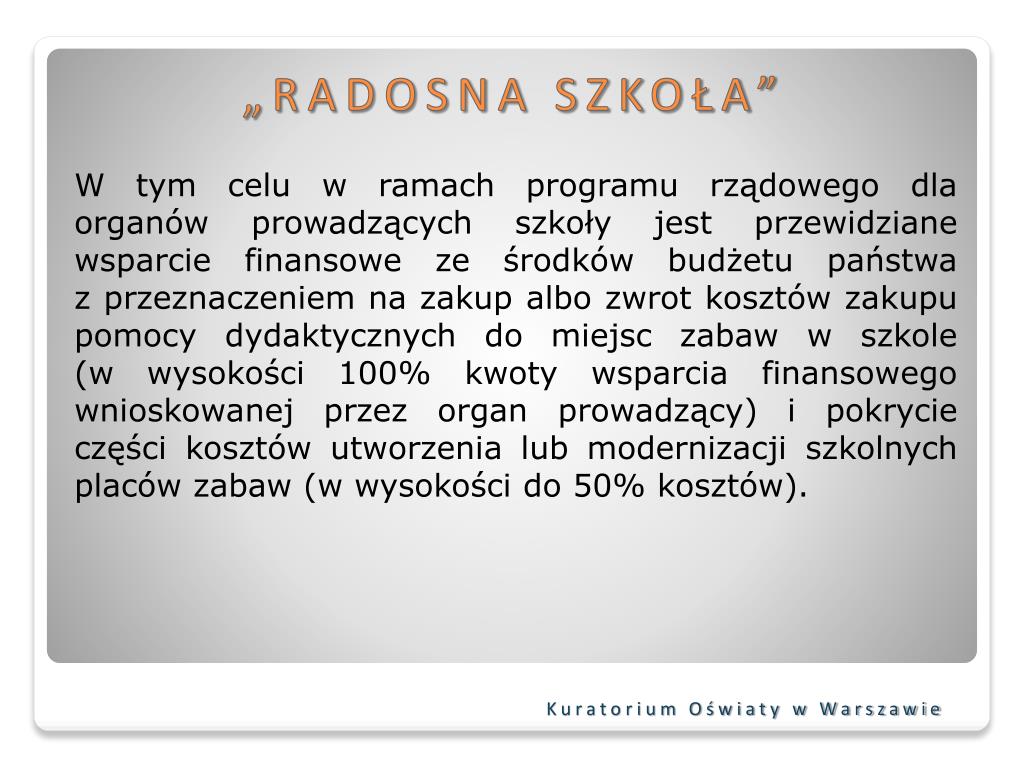 „RADOSNA SZKOŁA”

W tym celu w ramach programu rządowego dla organów prowadzących szkoły jest przewidziane wsparcie finansowe ze środków budżetu państwa z przeznaczeniem na zakup albo zwrot kosztów zakupu pomocy dydaktycznych do miejsc zabaw w szkole (w wysokości 100% kwoty wsparcia finansowego wnioskowanej przez organ prowadzący) i pokrycie części kosztów utworzenia lub modernizacji szkolnych placów zabaw (w wysokości do 50% kosztów).

Kuratorium Oświaty w Warszawie